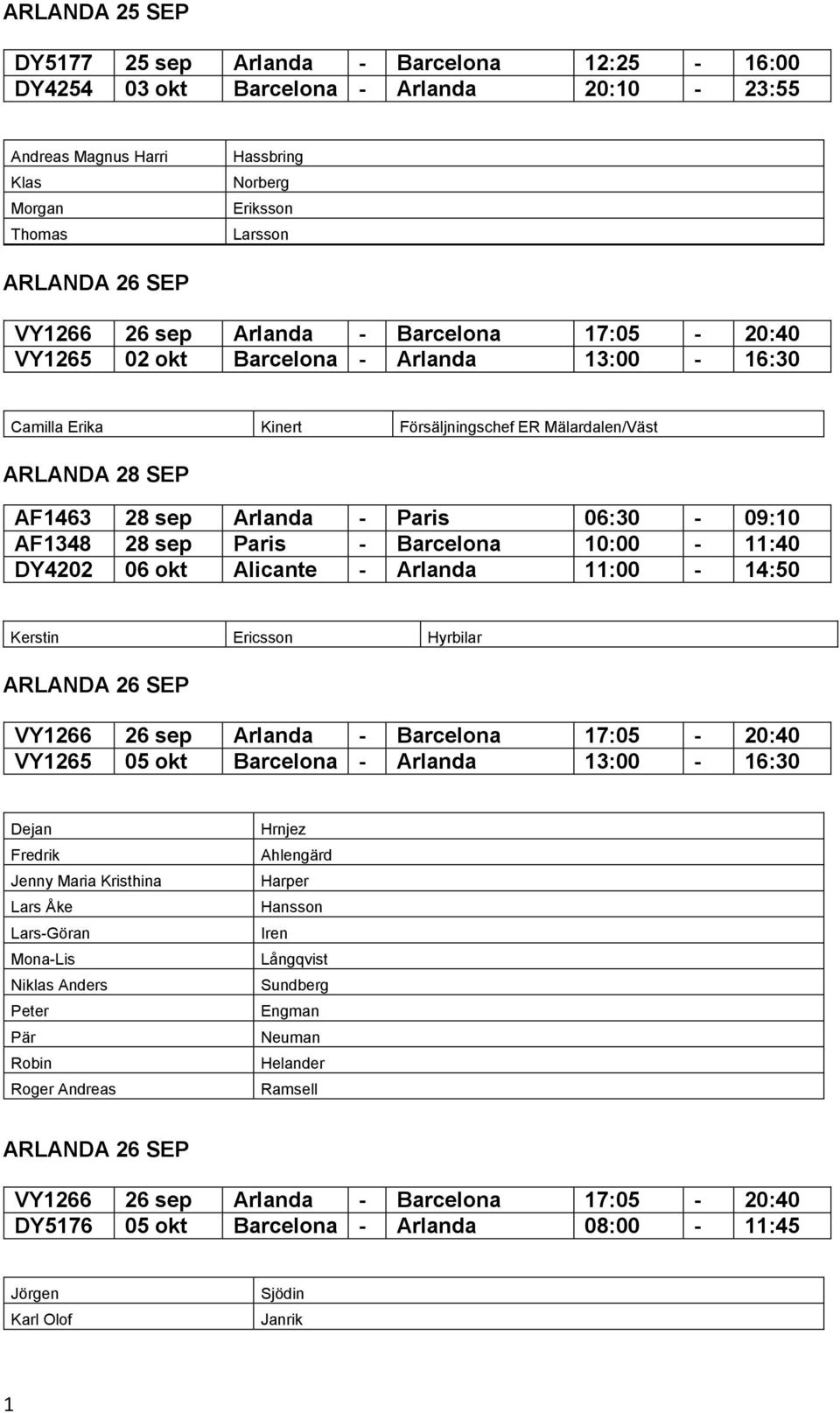 ARLANDA 25 SEP

| DY5177 | 25 sep | Arlanda | - | Barcelona | 12:25 | - | 16:00 |
|---|---|---|---|---|---|---|---|
| DY4254 | 03 okt | Barcelona | - | Arlanda | 20:10 | - | 23:55 |

| Andreas Magnus Harri | Hassbring |
|---|---|
| Klas | Norberg |
| Morgan | Eriksson |
| Thomas | Larsson |

ARLANDA 26 SEP

| VY1266 | 26 sep | Arlanda | - | Barcelona | 17:05 | - | 20:40 |
|---|---|---|---|---|---|---|---|
| VY1265 | 02 okt | Barcelona | - | Arlanda | 13:00 | - | 16:30 |

| Camilla Erika | Kinert | Försäljningschef ER Mälardalen/Väst |
|---|---|---|

ARLANDA 28 SEP

| AF1463 | 28 sep | Arlanda | - | Paris | 06:30 | - | 09:10 |
|---|---|---|---|---|---|---|---|
| AF1348 | 28 sep | Paris | - | Barcelona | 10:00 | - | 11:40 |
| DY4202 | 06 okt | Alicante | - | Arlanda | 11:00 | - | 14:50 |

| Kerstin | Ericsson | Hyrbilar |
|---|---|---|

ARLANDA 26 SEP

| VY1266 | 26 sep | Arlanda | - | Barcelona | 17:05 | - | 20:40 |
|---|---|---|---|---|---|---|---|
| VY1265 | 05 okt | Barcelona | - | Arlanda | 13:00 | - | 16:30 |

| Dejan | Hrnjez |
|---|---|
| Fredrik | Ahlengärd |
| Jenny Maria Kristhina | Harper |
| Lars Åke | Hansson |
| Lars-Göran | Iren |
| Mona-Lis | Långqvist |
| Niklas Anders | Sundberg |
| Peter | Engman |
| Pär | Neuman |
| Robin | Helander |
| Roger Andreas | Ramsell |

ARLANDA 26 SEP

| VY1266 | 26 sep | Arlanda | - | Barcelona | 17:05 | - | 20:40 |
|---|---|---|---|---|---|---|---|
| DY5176 | 05 okt | Barcelona | - | Arlanda | 08:00 | - | 11:45 |

| Jörgen | Sjödin |
|---|---|
| Karl Olof | Janrik |

1